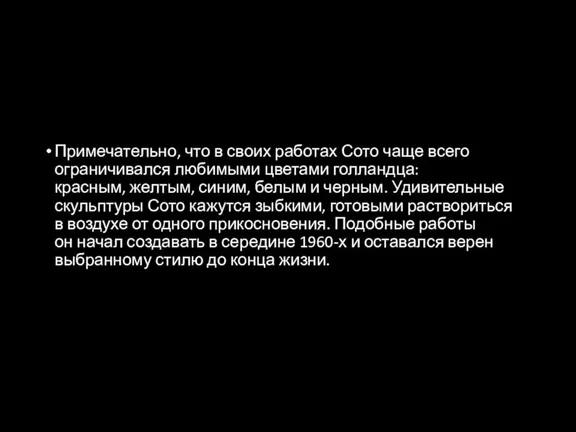 • Примечательно, что в своих работах Сото чаще всего ограничивался любимыми цветами голландца: красным, желтым, синим, белым и черным. Удивительные скульптуры Сото кажутся зыбкими, готовыми раствориться в воздухе от одного прикосновения. Подобные работы он начал создавать в середине 1960-х и оставался верен выбранному стилю до конца жизни.